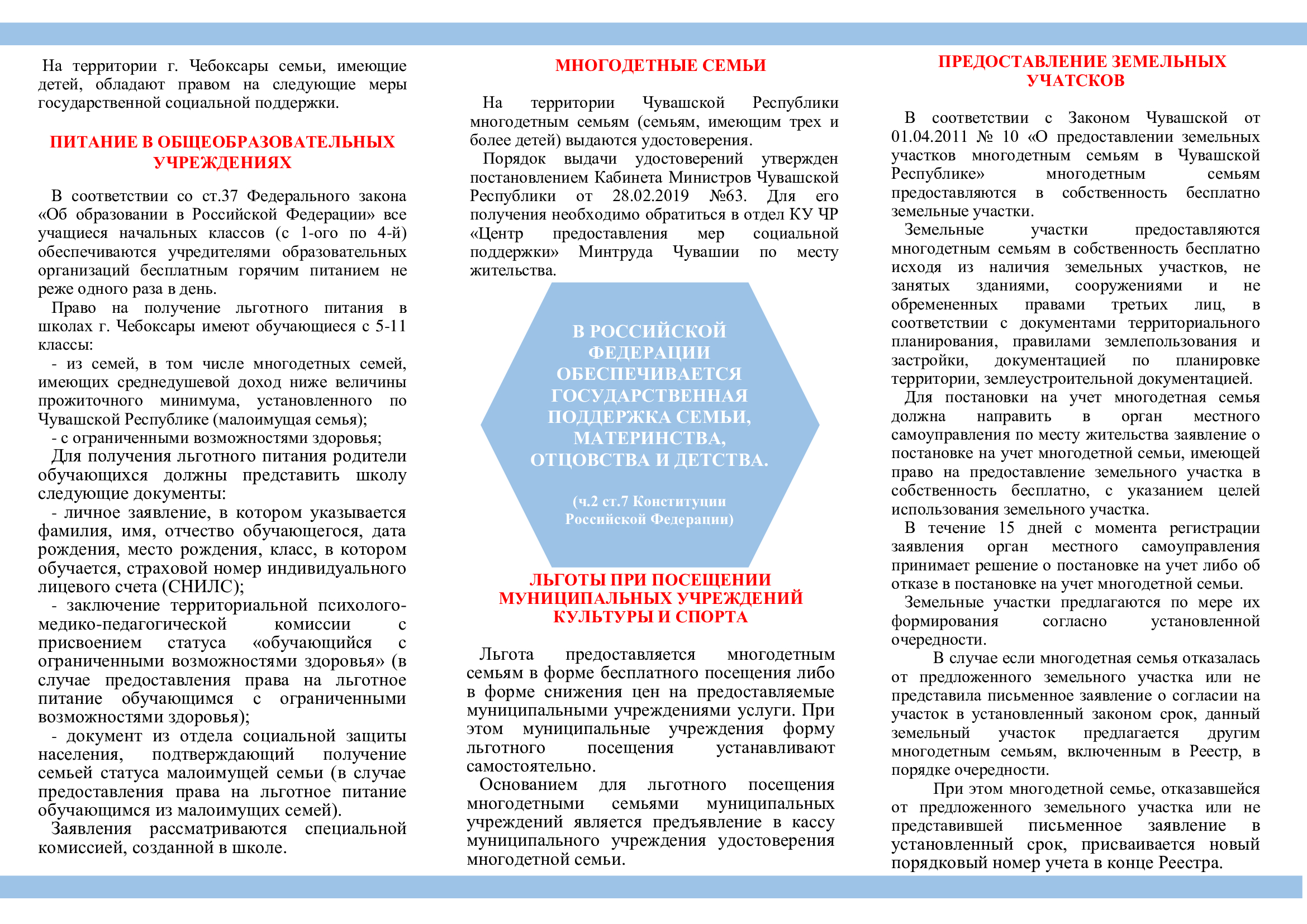 На территории г. Чебоксары семьи, имеющие детей, обладают правом на следующие меры государственной социальной поддержки.

ПИТАНИЕ В ОБЩЕОБРАЗОВАТЕЛЬНЫХ УЧРЕЖДЕНИЯХ

В соответствии со ст.37 Федерального закона «Об образовании в Российской Федерации» все учащиеся начальных классов (с 1-ого по 4-й) обеспечиваются учредителями образовательных организаций бесплатным горячим питанием не реже одного раза в день.

Право на получение льготного питания в школах г. Чебоксары имеют обучающиеся с 5-11 классы:

- из семей, в том числе многодетных семей, имеющих среднедушевой доход ниже величины прожиточного минимума, установленного по Чувашской Республике (малоимущая семья);

- с ограниченными возможностями здоровья;

Для получения льготного питания родители обучающихся должны представить школу следующие документы:

- личное заявление, в котором указывается фамилия, имя, отчество обучающегося, дата рождения, место рождения, класс, в котором обучается, страховой номер индивидуального лицевого счета (СНИЛС);

- заключение территориальной психолого-медико-педагогической комиссии с присвоением статуса «обучающийся с ограниченными возможностями здоровья» (в случае предоставления права на льготное питание обучающимся с ограниченными возможностями здоровья);

- документ из отдела социальной защиты населения, подтверждающий получение семьей статуса малоимущей семьи (в случае предоставления права на льготное питание обучающимся из малоимущих семей).

Заявления рассматриваются специальной комиссией, созданной в школе.

МНОГОДЕТНЫЕ СЕМЬИ

На территории Чувашской Республики многодетным семьям (семьям, имеющим трех и более детей) выдаются удостоверения.

Порядок выдачи удостоверений утвержден постановлением Кабинета Министров Чувашской Республики от 28.02.2019 №63. Для его получения необходимо обратиться в отдел КУ ЧР «Центр предоставления мер социальной поддержки» Минтруда Чувашии по месту жительства.

В РОССИЙСКОЙ ФЕДЕРАЦИИ ОБЕСПЕЧИВАЕТСЯ ГОСУДАРСТВЕННАЯ ПОДДЕРЖКА СЕМЬИ, МАТЕРИНСТВА, ОТЦОВСТВА И ДЕТСТВА.

(ч.2 ст.7 Конституции Российской Федерации)

ЛЬГОТЫ ПРИ ПОСЕЩЕНИИ МУНИЦИПАЛЬНЫХ УЧРЕЖДЕНИЙ КУЛЬТУРЫ И СПОРТА

Льгота предоставляется многодетным семьям в форме бесплатного посещения либо в форме снижения цен на предоставляемые муниципальными учреждениями услуги. При этом муниципальные учреждения форму льготного посещения устанавливают самостоятельно.

Основанием для льготного посещения многодетными семьями муниципальных учреждений является предъявление в кассу муниципального учреждения удостоверения многодетной семьи.

ПРЕДОСТАВЛЕНИЕ ЗЕМЕЛЬНЫХ УЧАТСКОВ

В соответствии с Законом Чувашской от 01.04.2011 № 10 «О предоставлении земельных участков многодетным семьям в Чувашской Республике» многодетным семьям предоставляются в собственность бесплатно земельные участки.

Земельные участки предоставляются многодетным семьям в собственность бесплатно исходя из наличия земельных участков, не занятых зданиями, сооружениями и не обремененных правами третьих лиц, в соответствии с документами территориального планирования, правилами землепользования и застройки, документацией по планировке территории, землеустроительной документацией.

Для постановки на учет многодетная семья должна направить в орган местного самоуправления по месту жительства заявление о постановке на учет многодетной семьи, имеющей право на предоставление земельного участка в собственность бесплатно, с указанием целей использования земельного участка.

В течение 15 дней с момента регистрации заявления орган местного самоуправления принимает решение о постановке на учет либо об отказе в постановке на учет многодетной семьи.

Земельные участки предлагаются по мере их формирования согласно установленной очередности.

В случае если многодетная семья отказалась от предложенного земельного участка или не представила письменное заявление о согласии на участок в установленный законом срок, данный земельный участок предлагается другим многодетным семьям, включенным в Реестр, в порядке очередности.

При этом многодетной семье, отказавшейся от предложенного земельного участка или не представившей письменное заявление в установленный срок, присваивается новый порядковый номер учета в конце Реестра.